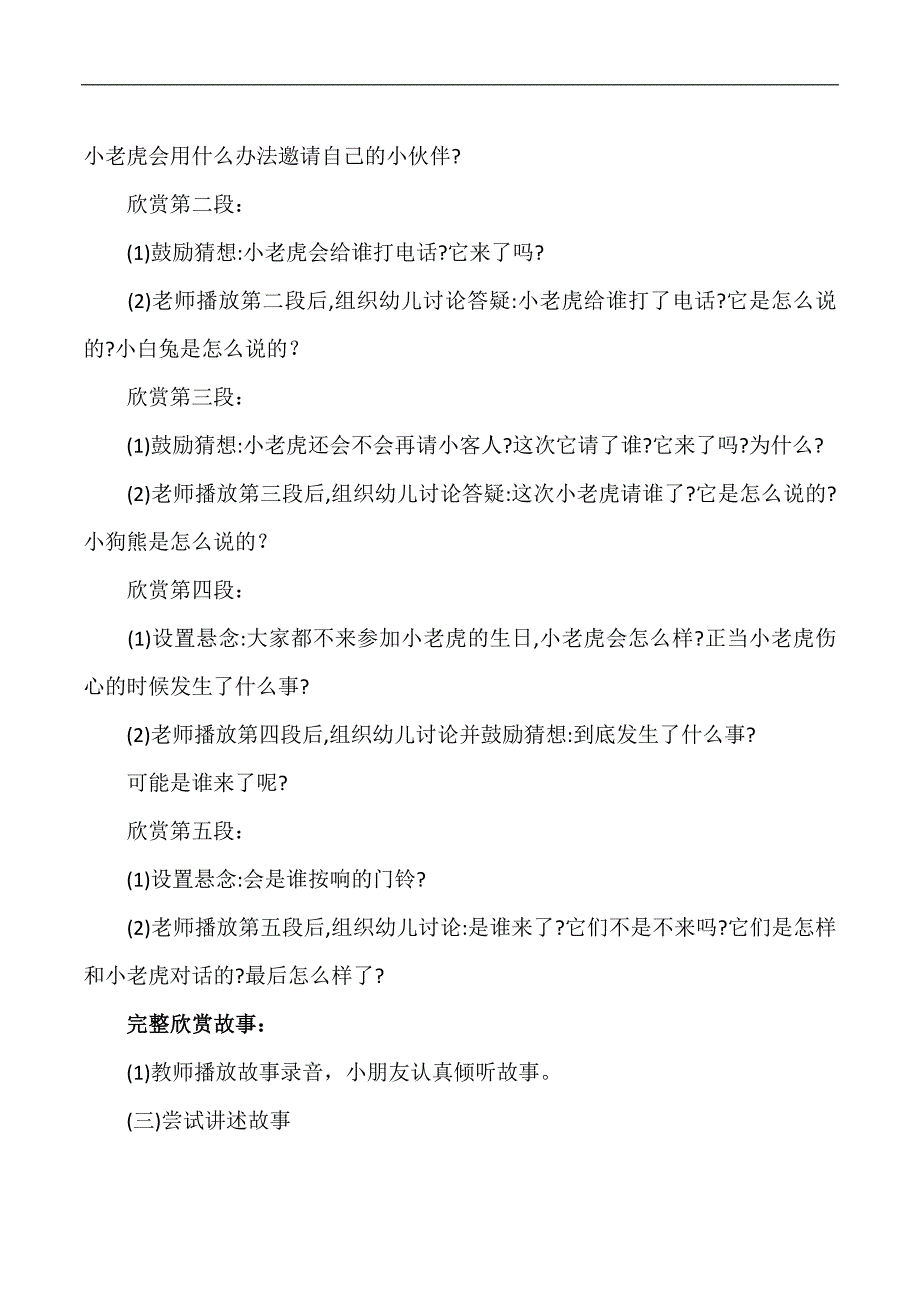 小老虎会用什么办法邀请自己的小伙伴?

欣赏第二段：

(1)鼓励猜想:小老虎会给谁打电话?它来了吗?

(2)老师播放第二段后,组织幼儿讨论答疑:小老虎给谁打了电话?它是怎么说的?小白兔是怎么说的？

欣赏第三段：

(1)鼓励猜想:小老虎还会不会再请小客人?这次它请了谁?它来了吗?为什么？

(2)老师播放第三段后,组织幼儿讨论答疑:这次小老虎请谁了?它是怎么说的?小狗熊是怎么说的？

欣赏第四段：

(1)设置悬念:大家都不来参加小老虎的生日,小老虎会怎么样?正当小老虎伤心的时候发生了什么事?

(2)老师播放第四段后,组织幼儿讨论并鼓励猜想:到底发生了什么事?

可能是谁来了呢?

欣赏第五段：

(1)设置悬念:会是谁按响的门铃?

(2)老师播放第五段后,组织幼儿讨论:是谁来了?它们不是不来吗?它们是怎样和小老虎对话的?最后怎么样了?

完整欣赏故事：

(1)教师播放故事录音，小朋友认真倾听故事。

(三)尝试讲述故事